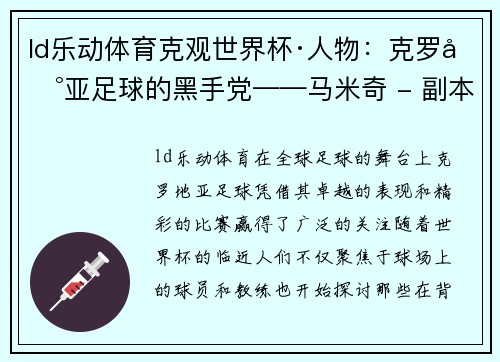 ld乐动体育克观世界杯·人物：克罗å°亚足球的黑手党——马米奇 - 副本

ld乐动体育在全球足球的舞台上克罗地亚足球凭借其卓越的表现和精彩的比赛赢得了广泛的关注随着世界杯的临近人们不仅聚焦于球场上的球员和教练也开始探讨那些在背